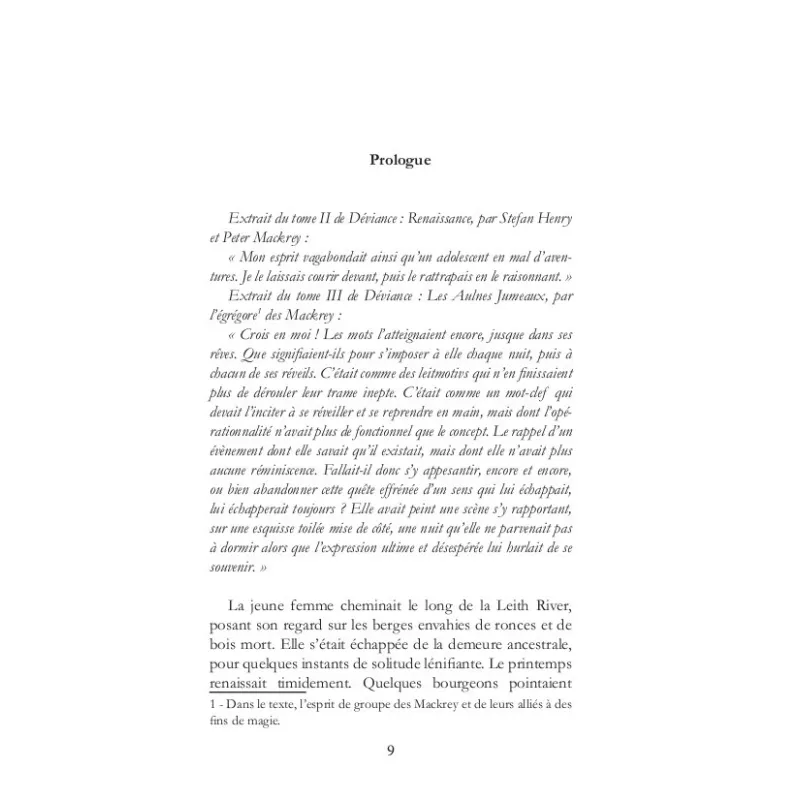 Prologue

Extrait du tome II de Déviance : Renaissance, par Stefan Henry et Peter Mackrey :

« Mon esprit vagabondait ainsi qu'un adolescent en mal d'aventures. Je le laissais courir devant, puis le rattrapais en le raisonnant. »

Extrait du tome III de Déviance : Les Aulnes Jumeaux, par l'égrégore$^1$ des Mackrey :

« Crois en moi ! Les mots l'atteignaient encore, jusque dans ses rêves. Que signifiaient-ils pour s'imposer à elle chaque nuit, puis à chacun de ses réveils. C'était comme des leitmotivs qui n'en finissaient plus de dérouler leur trame inepte. C'était comme un mot-clef qui devait l'inciter à se réveiller et se reprendre en main, mais dont l'opérationnalité n'avait plus de fonctionnel que le concept. Le rappel d'un évènement dont elle savait qu'il existait, mais dont elle n'avait plus aucune réminiscence. Fallait-il donc s'y appesantir, encore et encore, ou bien abandonner cette quête effrénée d'un sens qui lui échappait, lui échapperait toujours ? Elle avait peint une scène s'y rapportant, sur une esquisse toilée mise de côté, une nuit qu'elle ne parvenait pas à dormir alors que l'expression ultime et désespérée lui hurlait de se souvenir. »

La jeune femme cheminait le long de la Leith River, posant son regard sur les berges envahies de ronces et de bois mort. Elle s'était échappée de la demeure ancestrale, pour quelques instants de solitude lénifiante. Le printemps renaissait timidement. Quelques bourgeons pointaient

1 - Dans le texte, l'esprit de groupe des Mackrey et de leurs alliés à des fins de magie.

9